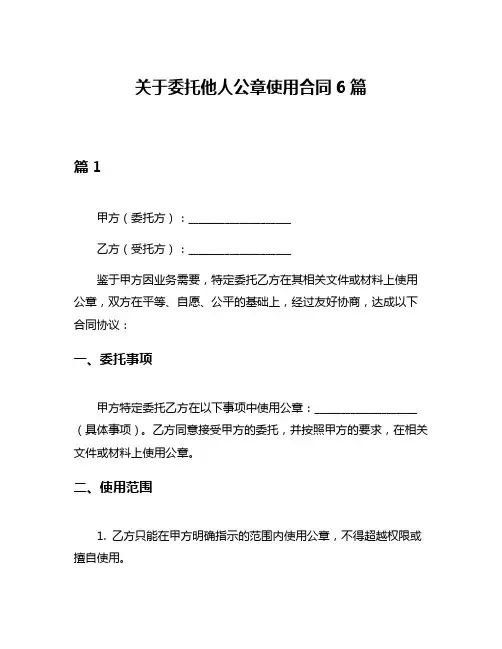 关于委托他人公章使用合同 6 篇

篇 1

甲方（委托方）：__________________

乙方（受托方）：__________________

鉴于甲方因业务需要，特定委托乙方在其相关文件或材料上使用公章，双方在平等、自愿、公平的基础上，经过友好协商，达成以下合同协议：

一、委托事项

甲方特定委托乙方在以下事项中使用公章：__________________（具体事项）。乙方同意接受甲方的委托，并按照甲方的要求，在相关文件或材料上使用公章。

二、使用范围

1. 乙方只能在甲方明确指示的范围内使用公章，不得超越权限或擅自使用。